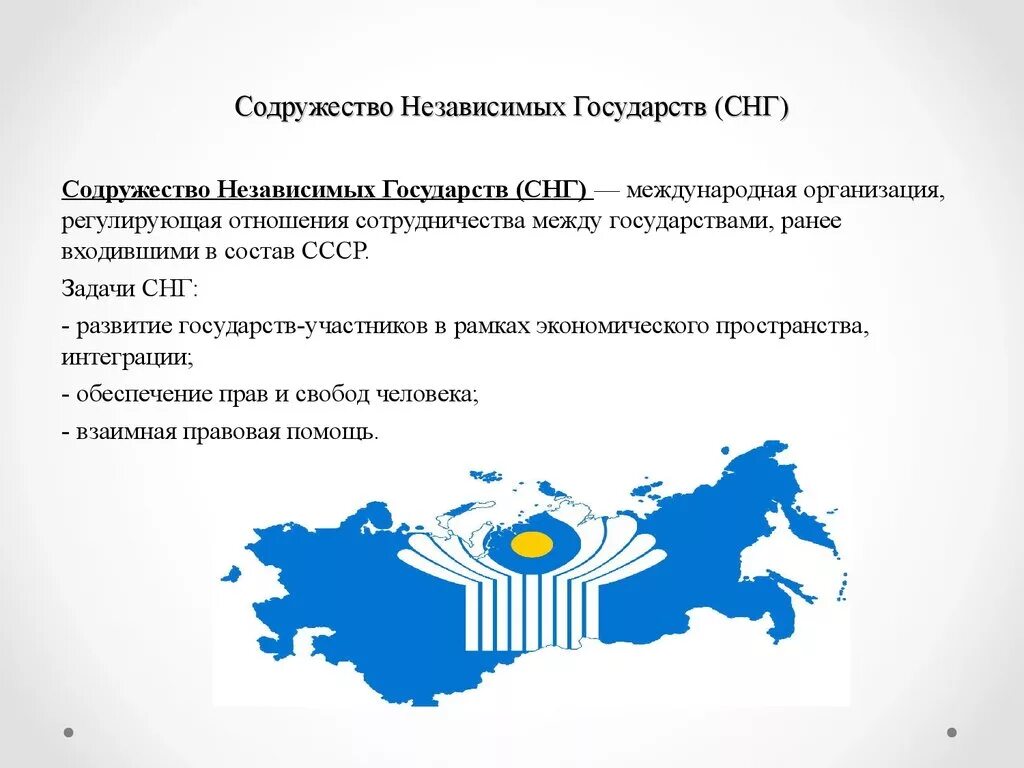 Содружество Независимых Государств (СНГ)

Содружество Независимых Государств (СНГ) — международная организация, регулирующая отношения сотрудничества между государствами, ранее входившими в состав СССР.

Задачи СНГ:

- развитие государств-участников в рамках экономического пространства, интеграции;

- обеспечение прав и свобод человека;

- взаимная правовая помощь.